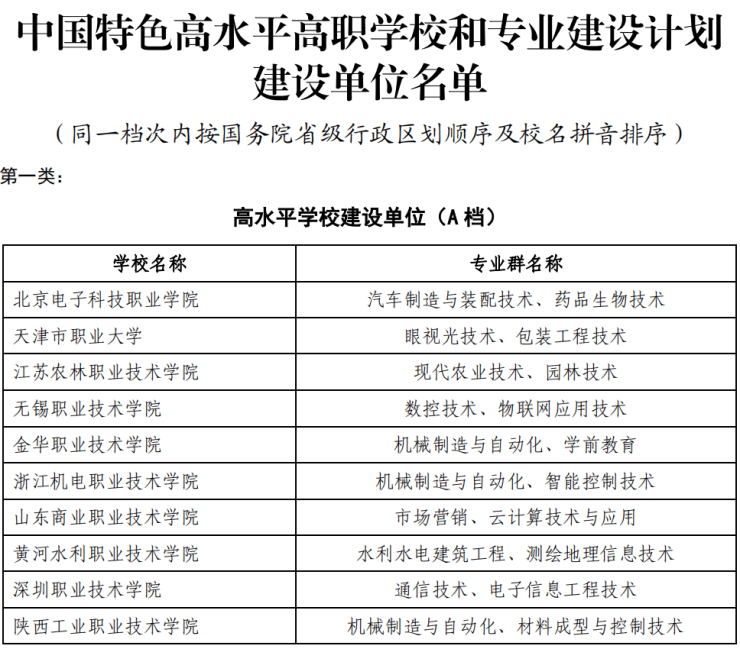 中国特色高水平高职学校和专业建设计划建设单位名单

（同一档次内按国务院省级行政区划顺序及校名拼音排序）

第一类：

高水平学校建设单位（A 档）

| 学校名称 | 专业群名称 |
|---|---|
| 北京电子科技职业学院 | 汽车制造与装配技术、药品生物技术 |
| 天津市职业大学 | 眼视光技术、包装工程技术 |
| 江苏农林职业技术学院 | 现代农业技术、园林技术 |
| 无锡职业技术学院 | 数控技术、物联网应用技术 |
| 金华职业技术学院 | 机械制造与自动化、学前教育 |
| 浙江机电职业技术学院 | 机械制造与自动化、智能控制技术 |
| 山东商业职业技术学院 | 市场营销、云计算技术与应用 |
| 黄河水利职业技术学院 | 水利水电建筑工程、测绘地理信息技术 |
| 深圳职业技术学院 | 通信技术、电子信息工程技术 |
| 陕西工业职业技术学院 | 机械制造与自动化、材料成型与控制技术 |